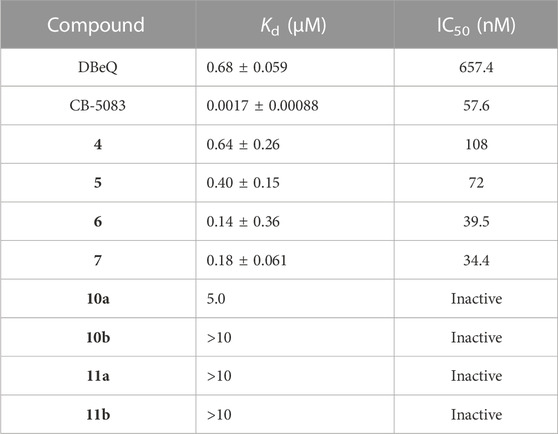 | Compound | $K_d$ (μM) | $IC_{50}$ (nM) |
|---|---|---|
| DBeQ | 0.68 ± 0.059 | 657.4 |
| CB-5083 | 0.0017 ± 0.00088 | 57.6 |
| 4 | 0.64 ± 0.26 | 108 |
| 5 | 0.40 ± 0.15 | 72 |
| 6 | 0.14 ± 0.36 | 39.5 |
| 7 | 0.18 ± 0.061 | 34.4 |
| 10a | 5.0 | Inactive |
| 10b | >10 | Inactive |
| 11a | >10 | Inactive |
| 11b | >10 | Inactive |